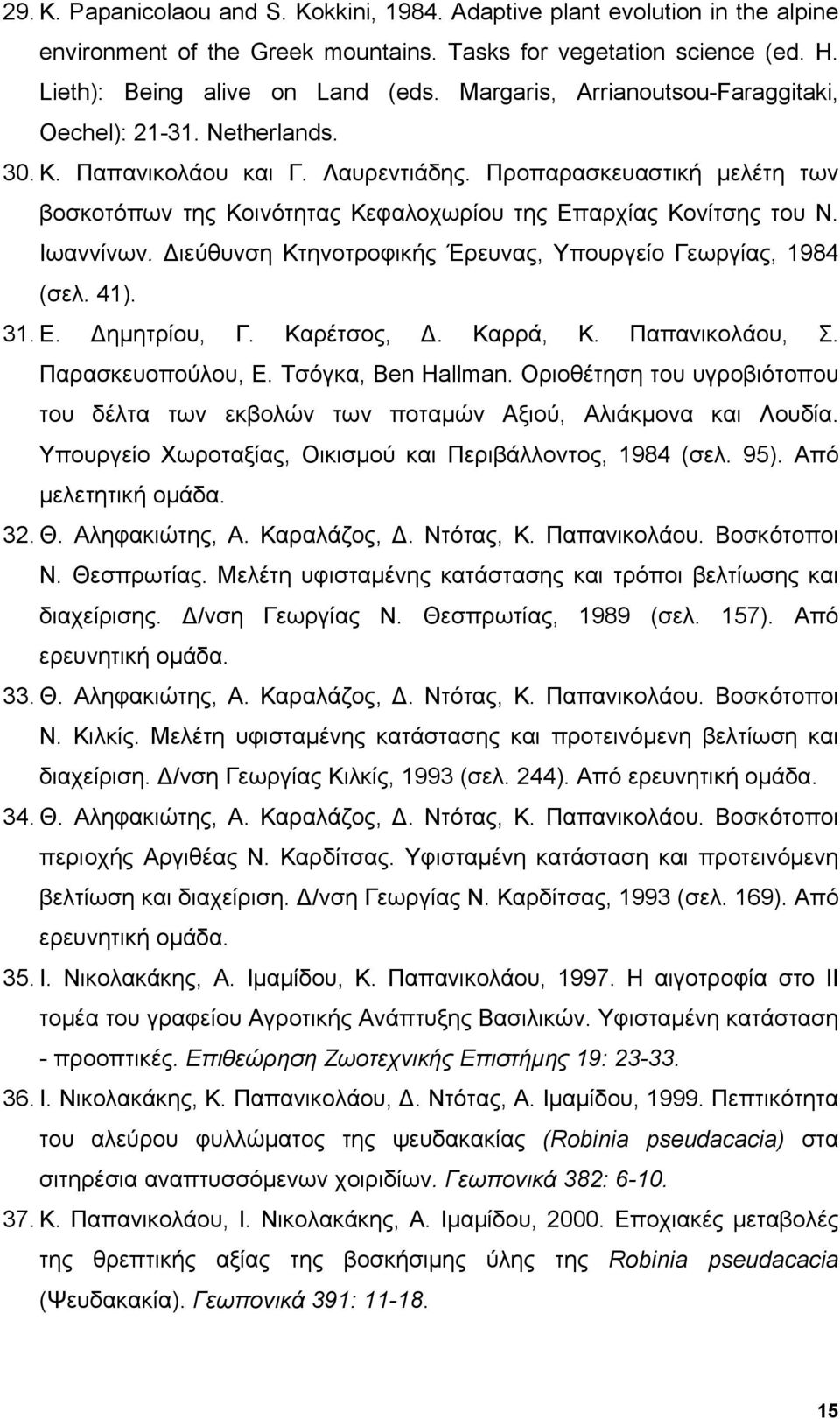 29. K. Papanicolaou and S. Kokkini, 1984. Adaptive plant evolution in the alpine environment of the Greek mountains. Tasks for vegetation science (ed. H. Lieth): Being alive on Land (eds. Margaris, Arrianoutsou-Faraggitaki, Oechel): 21-31. Netherlands.

30. Κ. Παπανικολάου και Γ. Λαυρεντιάδης. Προπαρασκευαστική μελέτη των βοσκοτόπων της Κοινότητας Κεφαλοχωρίου της Επαρχίας Κονίτσης του Ν. Ιωαννίνων. Διεύθυνση Κτηνοτροφικής Έρευνας, Υπουργείο Γεωργίας, 1984 (σελ. 41).

31. Ε. Δημητρίου, Γ. Καρέτσος, Δ. Καρρά, Κ. Παπανικολάου, Σ. Παρασκευοπούλου, Ε. Τσόγκα, Ben Hallman. Οριοθέτηση του υγροβιότοπου του δέλτα των εκβολών των ποταμών Αξιού, Αλιάκμονα και Λουδία. Υπουργείο Χωροταξίας, Οικισμού και Περιβάλλοντος, 1984 (σελ. 95). Από μελετητική ομάδα.

32. Θ. Αληφακιώτης, Α. Καραλάζος, Δ. Ντότας, Κ. Παπανικολάου. Βοσκότοποι Ν. Θεσπρωτίας. Μελέτη υφισταμένης κατάστασης και τρόποι βελτίωσης και διαχείρισης. Δ/νση Γεωργίας Ν. Θεσπρωτίας, 1989 (σελ. 157). Από ερευνητική ομάδα.

33. Θ. Αληφακιώτης, Α. Καραλάζος, Δ. Ντότας, Κ. Παπανικολάου. Βοσκότοποι Ν. Κιλκίς. Μελέτη υφισταμένης κατάστασης και προτεινόμενη βελτίωση και διαχείριση. Δ/νση Γεωργίας Κιλκίς, 1993 (σελ. 244). Από ερευνητική ομάδα.

34. Θ. Αληφακιώτης, Α. Καραλάζος, Δ. Ντότας, Κ. Παπανικολάου. Βοσκότοποι περιοχής Αργιθέας Ν. Καρδίτσας. Υφισταμένη κατάσταση και προτεινόμενη βελτίωση και διαχείριση. Δ/νση Γεωργίας Ν. Καρδίτσας, 1993 (σελ. 169). Από ερευνητική ομάδα.

35. Ι. Νικολακάκης, Α. Ιμαμίδου, Κ. Παπανικολάου, 1997. Η αιγοτροφία στο ΙΙ τομέα του γραφείου Αγροτικής Ανάπτυξης Βασιλικών. Υφισταμένη κατάσταση - προοπτικές. Επιθεώρηση Ζωοτεχνικής Επιστήμης 19: 23-33.

36. Ι. Νικολακάκης, Κ. Παπανικολάου, Δ. Ντότας, Α. Ιμαμίδου, 1999. Πεπτικότητα του αλεύρου φυλλώματος της ψευδακακίας (Robinia pseudacacia) στα σιτηρέσια αναπτυσσόμενων χοιριδίων. Γεωπονικά 382: 6-10.

37. Κ. Παπανικολάου, Ι. Νικολακάκης, Α. Ιμαμίδου, 2000. Εποχιακές μεταβολές της θρεπτικής αξίας της βοσκήσιμης ύλης της Robinia pseudacacia (Ψευδακακία). Γεωπονικά 391: 11-18.

15